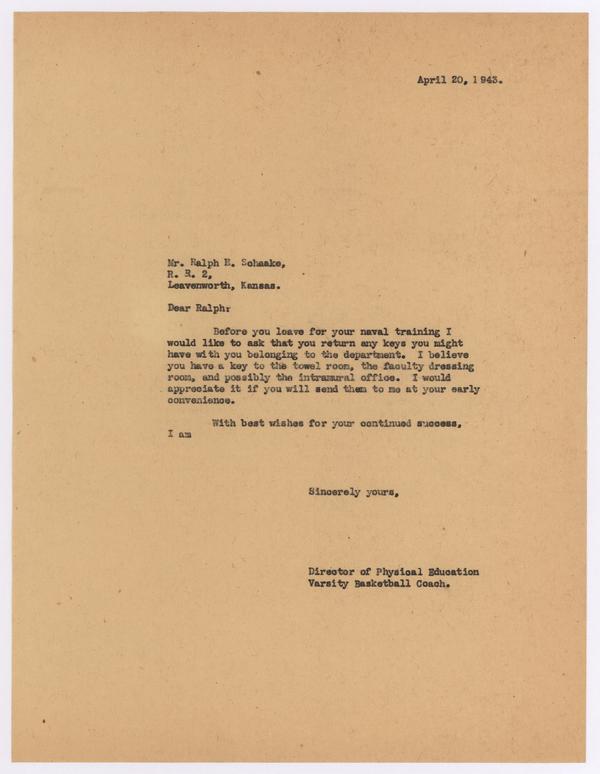 April 20, 1943.

Mr. Ralph E. Schaake,
R. R. 2,
Leavenworth, Kansas.

Dear Ralph:

Before you leave for your naval training I would like to ask that you return any keys you might have with you belonging to the department. I believe you have a key to the towel room, the faculty dressing room, and possibly the intramural office. I would appreciate it if you will send them to me at your early convenience.

With best wishes for your continued success, I am

Sincerely yours,

Director of Physical Education
Varsity Basketball Coach.